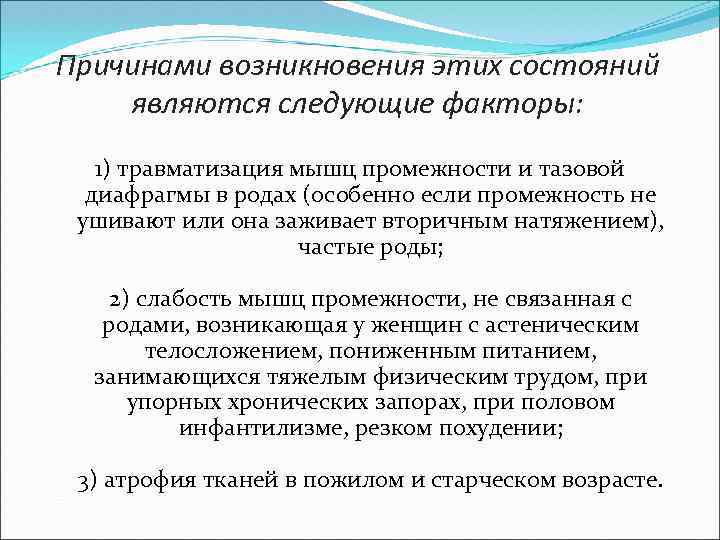 Причинами возникновения этих состояний являются следующие факторы:

1) травматизация мышц промежности и тазовой диафрагмы в родах (особенно если промежность не ушивают или она заживает вторичным натяжением), частые роды;

2) слабость мышц промежности, не связанная с родами, возникающая у женщин с астеническим телосложением, пониженным питанием, занимающихся тяжелым физическим трудом, при упорных хронических запорах, при половом инфантилизме, резком похудении;

3) атрофия тканей в пожилом и старческом возрасте.